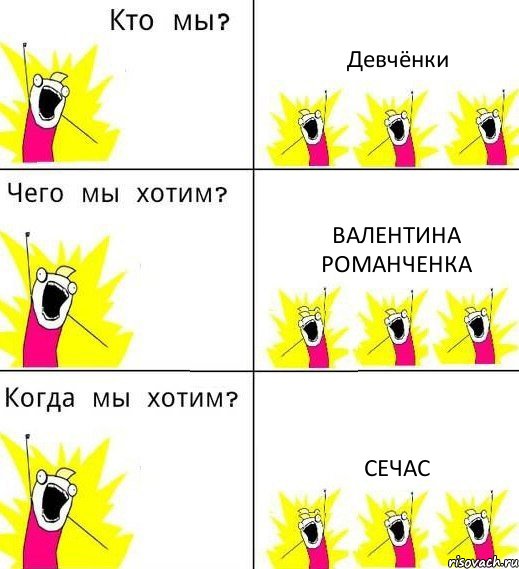 Кто мы?

Девчёнки

Чего мы хотим?

ВАЛЕНТИНА РОМАНЧЕНКА

Когда мы хотим?

СЕЧАС

risovach.ru